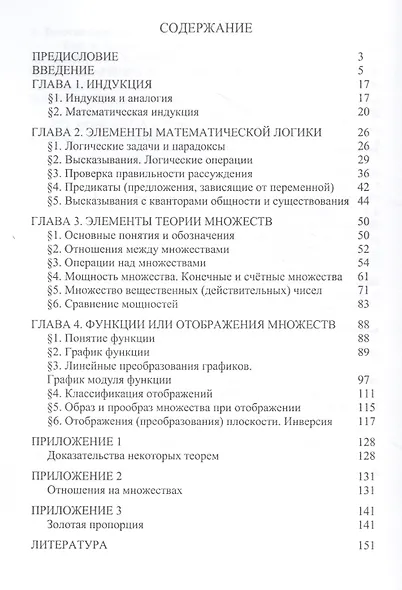 СОДЕРЖАНИЕ

ПРЕДИСЛОВИЕ 3
ВВЕДЕНИЕ 5
ГЛАВА 1. ИНДУКЦИЯ 17
§1. Индукция и аналогия 17
§2. Математическая индукция 20

ГЛАВА 2. ЭЛЕМЕНТЫ МАТЕМАТИЧЕСКОЙ ЛОГИКИ 26
§1. Логические задачи и парадоксы 26
§2. Высказывания. Логические операции 29
§3. Проверка правильности рассуждения 36
§4. Предикаты (предложения, зависящие от переменной) 42
§5. Высказывания с кванторами общности и существования 44

ГЛАВА 3. ЭЛЕМЕНТЫ ТЕОРИИ МНОЖЕСТВ 50
§1. Основные понятия и обозначения 50
§2. Отношения между множествами 52
§3. Операции над множествами 54
§4. Мощность множества. Конечные и счётные множества 61
§5. Множество вещественных (действительных) чисел 71
§6. Сравнение мощностей 83

ГЛАВА 4. ФУНКЦИИ ИЛИ ОТОБРАЖЕНИЯ МНОЖЕСТВ 88
§1. Понятие функции 88
§2. График функции 89
§3. Линейные преобразования графиков.
График модуля функции 97
§4. Классификация отображений 111
§5. Образ и прообраз множества при отображении 115
§6. Отображения (преобразования) плоскости. Инверсия 117

ПРИЛОЖЕНИЕ 1 128
Доказательства некоторых теорем 128

ПРИЛОЖЕНИЕ 2 131
Отношения на множествах 131

ПРИЛОЖЕНИЕ 3 141
Золотая пропорция 141

ЛИТЕРАТУРА 151